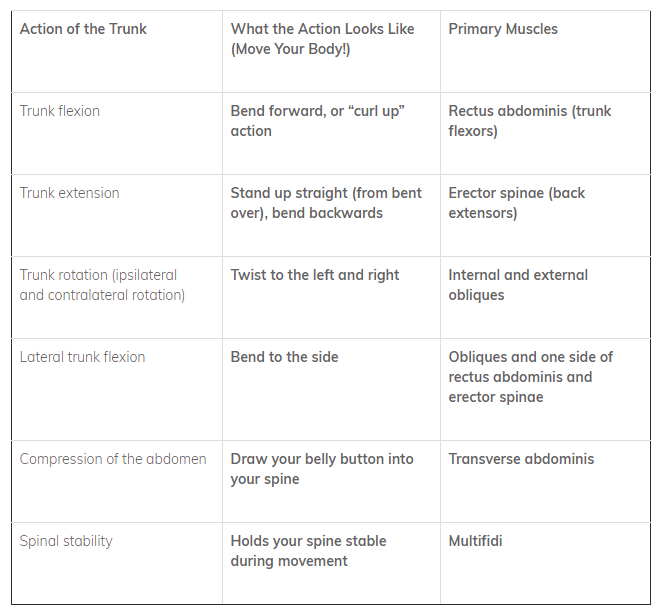 | Action of the Trunk | What the Action Looks Like (Move Your Body!) | Primary Muscles |
|---|---|---|
| Trunk flexion | Bend forward, or “curl up” action | Rectus abdominis (trunk flexors) |
| Trunk extension | Stand up straight (from bent over), bend backwards | Erector spinae (back extensors) |
| Trunk rotation (ipsilateral and contralateral rotation) | Twist to the left and right | Internal and external obliques |
| Lateral trunk flexion | Bend to the side | Obliques and one side of rectus abdominis and erector spinae |
| Compression of the abdomen | Draw your belly button into your spine | Transverse abdominis |
| Spinal stability | Holds your spine stable during movement | Multifidi |